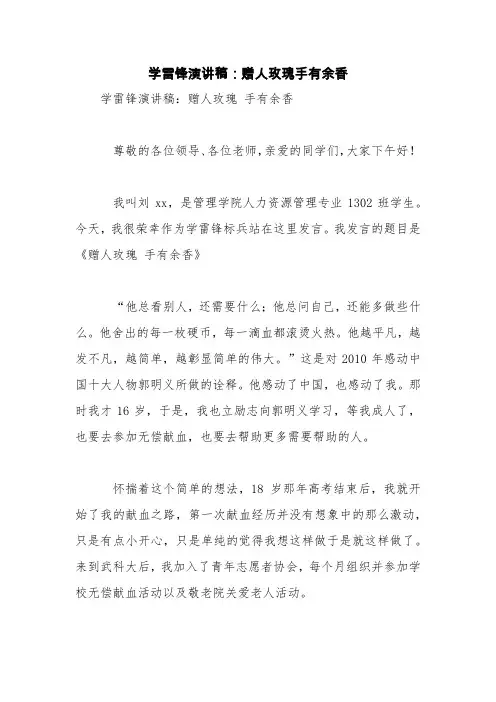 学雷锋演讲稿：赠人玫瑰手有余香

学雷锋演讲稿：赠人玫瑰 手有余香

尊敬的各位领导、各位老师，亲爱的同学们，大家下午好！

我叫刘 xx，是管理学院人力资源管理专业 1302 班学生。今天，我很荣幸作为学雷锋标兵站在这里发言。我发言的题目是《赠人玫瑰 手有余香》

“他总看别人，还需要什么；他总问自己，还能多做些什么。他舍出的每一枚硬币，每一滴血都滚烫火热。他越平凡，越发不凡，越简单，越彰显简单的伟大。”这是对 2010 年感动中国十大人物郭明义所做的诠释。他感动了中国，也感动了我。那时我才 16 岁，于是，我也立励志向郭明义学习，等我成人了，也要去参加无偿献血，也要去帮助更多需要帮助的人。

怀揣着这个简单的想法，18 岁那年高考结束后，我就开始了我的献血之路，第一次献血经历并没有想象中的那么激动，只是有点小开心，只是单纯的觉得我想这样做于是就这样做了。来到武科大后，我加入了青年志愿者协会，每个月组织并参加学校无偿献血活动以及敬老院关爱老人活动。